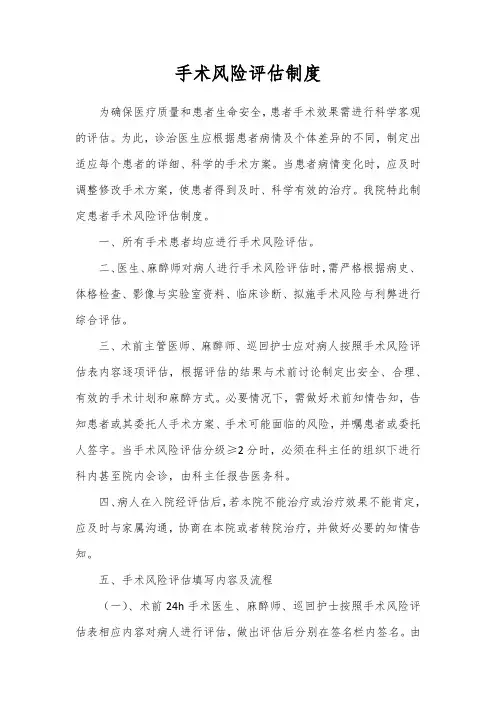 手术风险评估制度

为确保医疗质量和患者生命安全，患者手术效果需进行科学客观的评估。为此，诊治医生应根据患者病情及个体差异的不同，制定出适应每个患者的详细、科学的手术方案。当患者病情变化时，应及时调整修改手术方案，使患者得到及时、科学有效的治疗。我院特此制定患者手术风险评估制度。

一、所有手术患者均应进行手术风险评估。

二、医生、麻醉师对病人进行手术风险评估时，需严格根据病史、体格检查、影像与实验室资料、临床诊断、拟施手术风险与利弊进行综合评估。

三、术前主管医师、麻醉师、巡回护士应对病人按照手术风险评估表内容逐项评估，根据评估的结果与术前讨论制定出安全、合理、有效的手术计划和麻醉方式。必要情况下，需做好术前知情告知，告知患者或其委托人手术方案、手术可能面临的风险，并嘱患者或委托人签字。当手术风险评估分级≥2分时，必须在科主任的组织下进行科内甚至院内会诊，由科主任报告医务科。

四、病人在入院经评估后，若本院不能治疗或治疗效果不能肯定，应及时与家属沟通，协商在本院或者转院治疗，并做好必要的知情告知。

五、手术风险评估填写内容及流程

（一）、术前 24h 手术医生、麻醉师、巡回护士按照手术风险评估表相应内容对病人进行评估，做出评估后分别在签名栏内签名。由